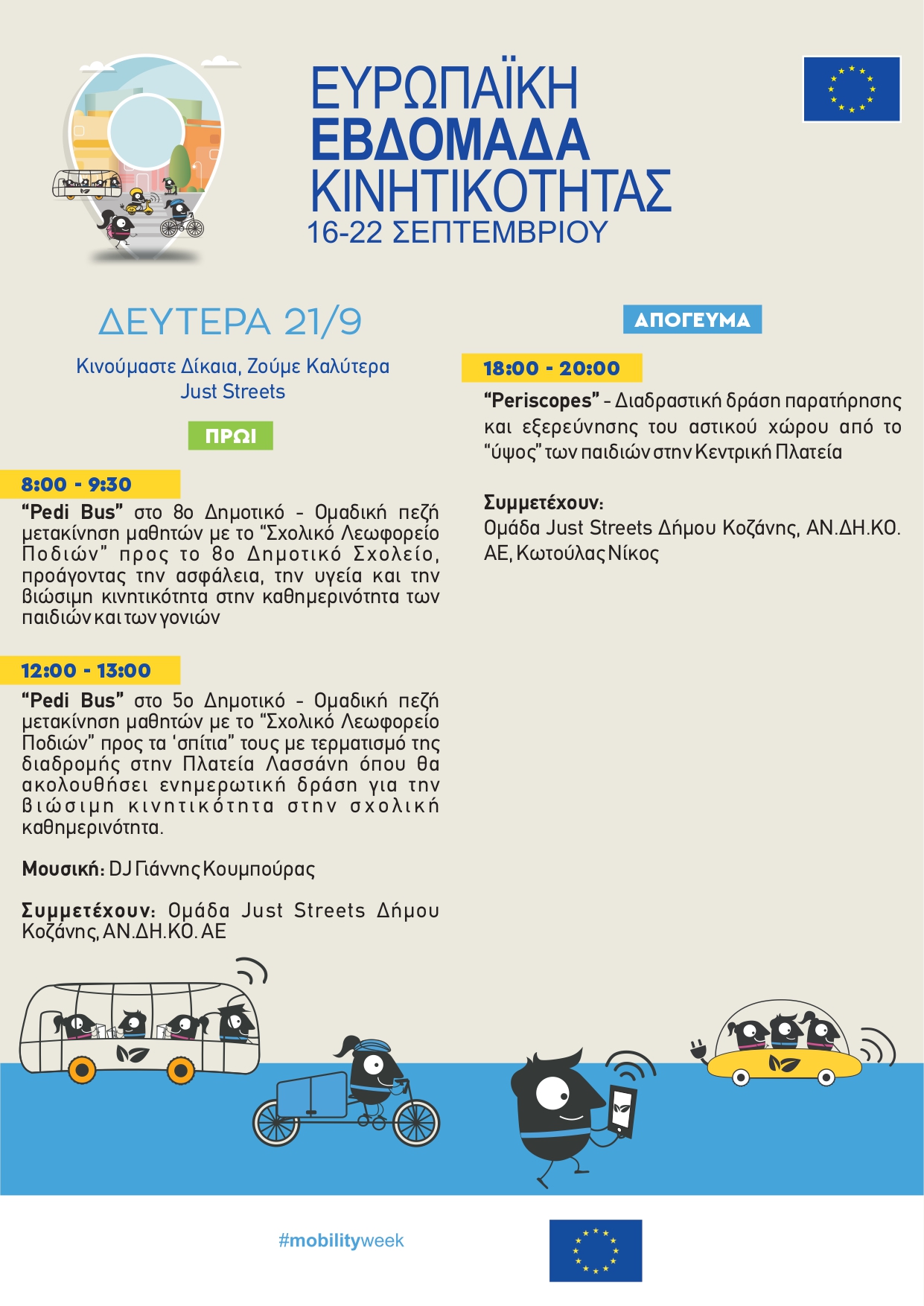 ΕΥΡΩΠΑΪΚΗ
ΕΒΔΟΜΑΔΑ
ΚΙΝΗΤΙΚΟΤΗΤΑΣ
16-22 ΣΕΠΤΕΜΒΡΙΟΥ

ΔΕΥΤΕΡΑ 21/9

Κινούμαστε Δίκαια, Ζούμε Καλύτερα
Just Streets

ΠΡΩΙ

8:00 - 9:30

“Pedi Bus” στο 8ο Δημοτικό - Ομαδική πεζή μετακίνηση μαθητών με το “Σχολικό Λεωφορείο Ποδιών” προς το 8ο Δημοτικό Σχολείο, προάγοντας την ασφάλεια, την υγεία και την βιώσιμη κινητικότητα στην καθημερινότητα των παιδιών και των γονιών

12:00 - 13:00

“Pedi Bus” στο 5ο Δημοτικό - Ομαδική πεζή μετακίνηση μαθητών με το “Σχολικό Λεωφορείο Ποδιών” προς τα ‘σπίτια” τους με τερματισμό της διαδρομής στην Πλατεία Λασσάνη όπου θα ακολουθήσει ενημερωτική δράση για την βιώσιμη κινητικότητα στην σχολική καθημερινότητα.

Μουσική: DJ Γιάννης Κουμπούρας

Συμμετέχουν: Ομάδα Just Streets Δήμου Κοζάνης, ΑΝ.ΔΗ.ΚΟ. ΑΕ

ΑΠΟΓΕΥΜΑ

18:00 - 20:00

“Periscopes” - Διαδραστική δράση παρατήρησης και εξερεύνησης του αστικού χώρου από το “ύψος” των παιδιών στην Κεντρική Πλατεία

Συμμετέχουν:
Ομάδα Just Streets Δήμου Κοζάνης, ΑΝ.ΔΗ.ΚΟ. ΑΕ, Κωτούλας Νίκος

#mobilityweek